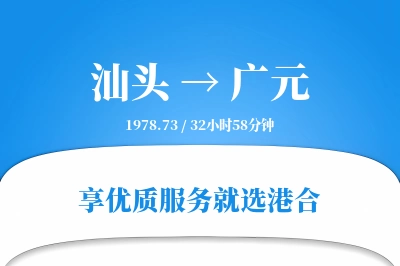 汕头 → 广元

1978.73 / 32小时58分钟

享优质服务就选港合